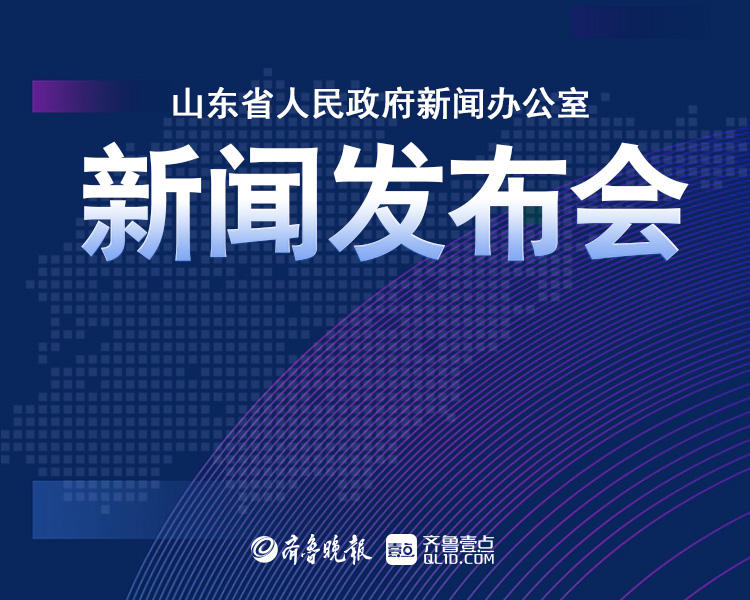 山东省人民政府新闻办公室

新闻发布会

齐鲁晚报 壹点 齐鲁壹点 QL1D.COM